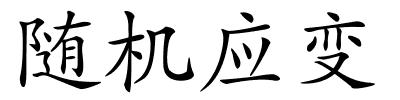 随机应变